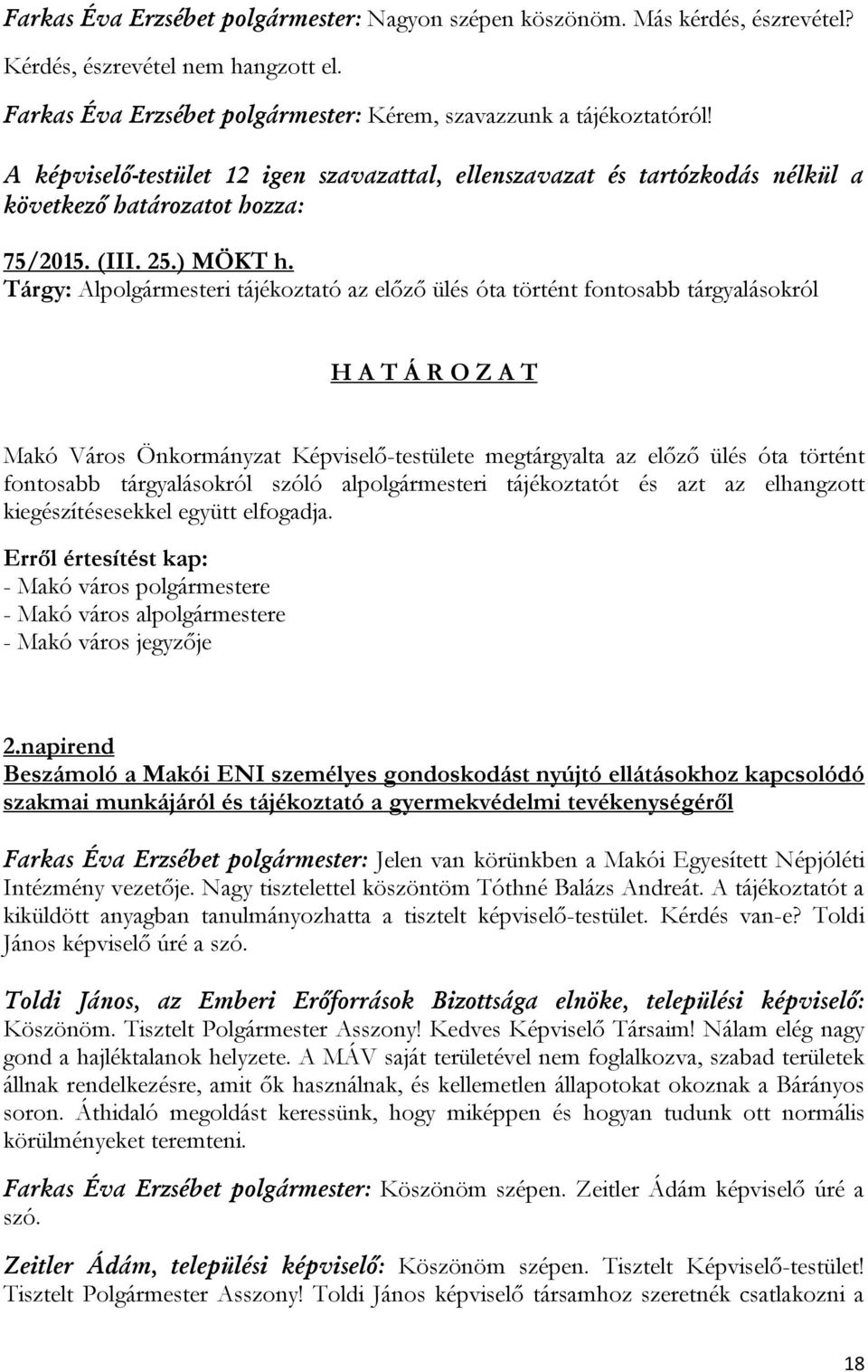 Farkas Éva Erzsébet polgármester: Nagyon szépen köszönöm. Más kérdés, észrevétel?

Kérdés, észrevétel nem hangzott el.

Farkas Éva Erzsébet polgármester: Kérem, szavazzunk a tájékoztatóról!

A képviselő-testület 12 igen szavazattal, ellenszavazat és tartózkodás nélkül a következő határozatot hozza:

75/2015. (III. 25.) MÖKT h.
Tárgy: Alpolgármesteri tájékoztató az előző ülés óta történt fontosabb tárgyalásokról

H A T Á R O Z A T

Makó Város Önkormányzat Képviselő-testülete megtárgyalta az előző ülés óta történt fontosabb tárgyalásokról szóló alpolgármesteri tájékoztatót és azt az elhangzott kiegészítésesekkel együtt elfogadja.

Erről értesítést kap:
- Makó város polgármestere
- Makó város alpolgármestere
- Makó város jegyzője

2.napirend
Beszámoló a Makói ENI személyes gondoskodást nyújtó ellátásokhoz kapcsolódó szakmai munkájáról és tájékoztató a gyermekvédelmi tevékenységéről

Farkas Éva Erzsébet polgármester: Jelen van körünkben a Makói Egyesített Népjóléti Intézmény vezetője. Nagy tisztelettel köszöntöm Tóthné Balázs Andreát. A tájékoztatót a kiküldött anyagban tanulmányozhatta a tisztelt képviselő-testület. Kérdés van-e? Toldi János képviselő úré a szó.

Toldi János, az Emberi Erőforrások Bizottsága elnöke, települési képviselő: Köszönöm. Tisztelt Polgármester Asszony! Kedves Képviselő Társaim! Nálam elég nagy gond a hajléktalanok helyzete. A MÁV saját területével nem foglalkozva, szabad területek állnak rendelkezésre, amit ők használnak, és kellemetlen állapotokat okoznak a Bárányos soron. Áthidaló megoldást keressünk, hogy miképpen és hogyan tudunk ott normális körülményeket teremteni.

Farkas Éva Erzsébet polgármester: Köszönöm szépen. Zeitler Ádám képviselő úré a szó.

Zeitler Ádám, települési képviselő: Köszönöm szépen. Tisztelt Képviselő-testület! Tisztelt Polgármester Asszony! Toldi János képviselő társamhoz szeretnék csatlakozni a

18